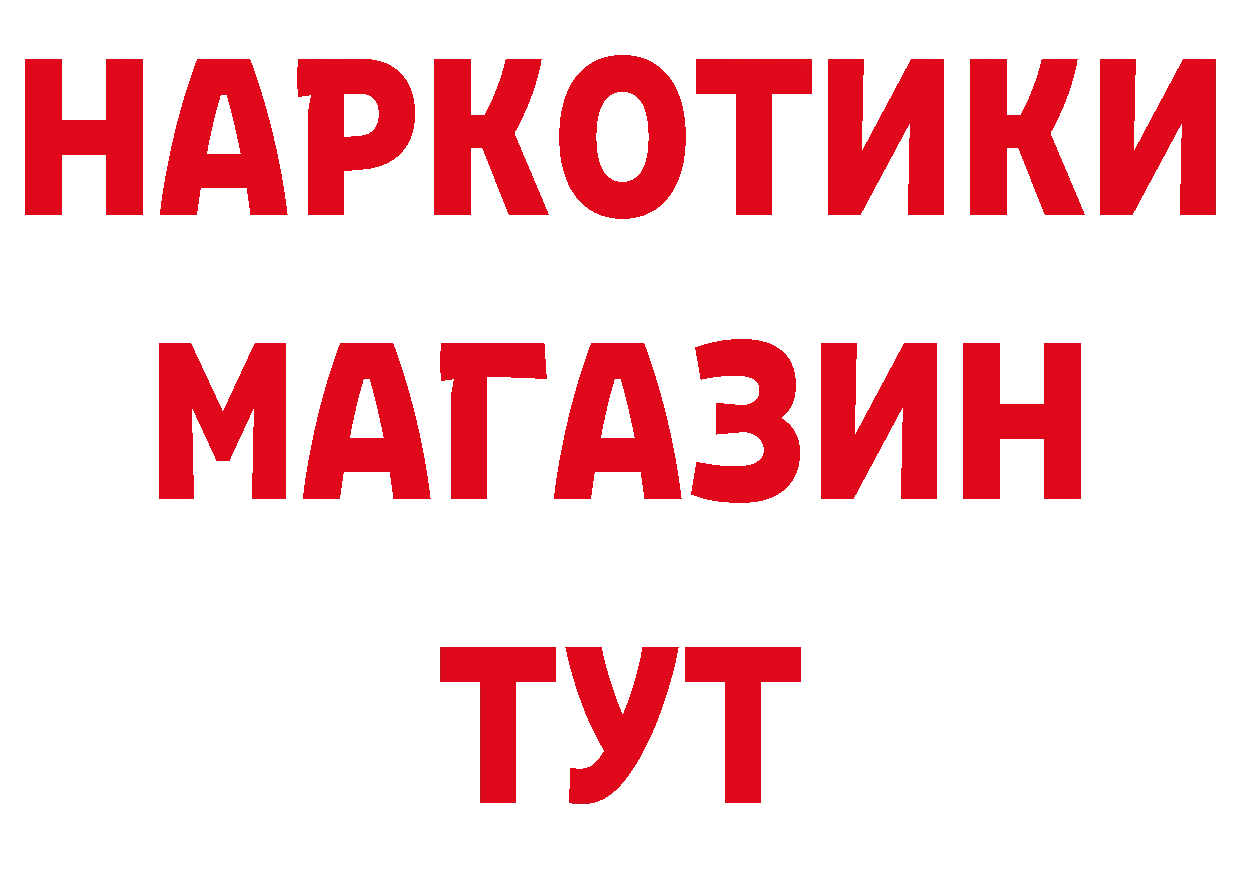 НАРКОТИКИ
МАГАЗИН
ТУТ